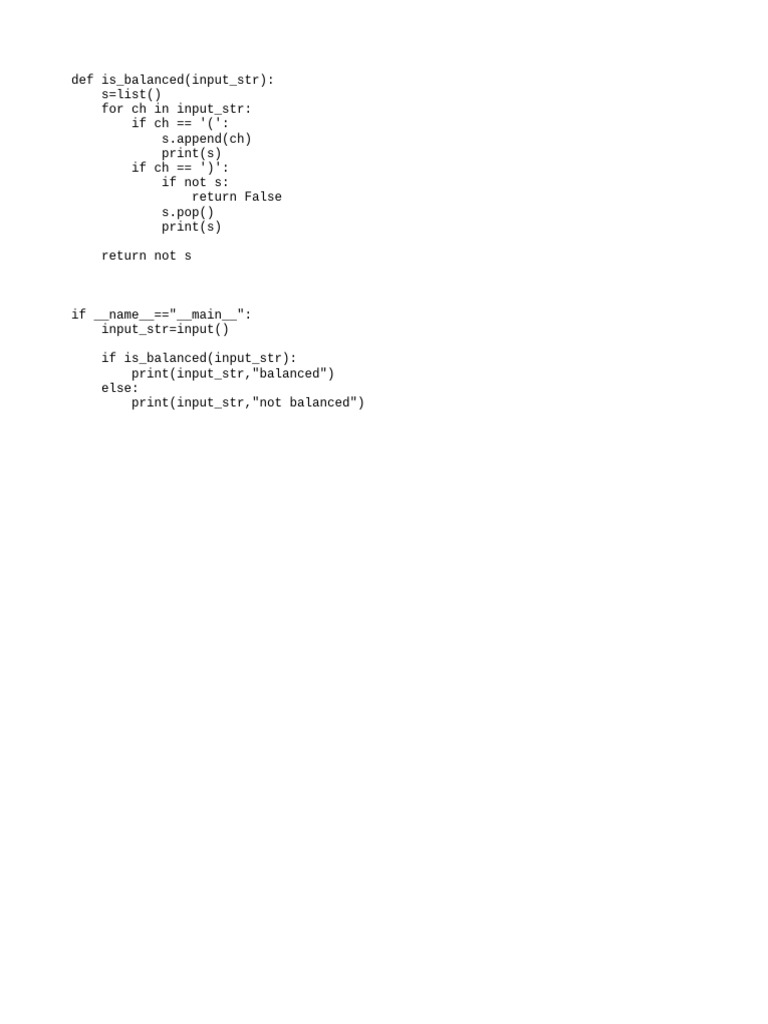 def is_balanced(input_str):
    s=list()
    for ch in input_str:
        if ch == '(':
            s.append(ch)
            print(s)
        if ch == ')':
            if not s:
                return False
            s.pop()
            print(s)

    return not s

if __name__=="__main__":
    input_str=input()

    if is_balanced(input_str):
        print(input_str,"balanced")
    else:
        print(input_str,"not balanced")